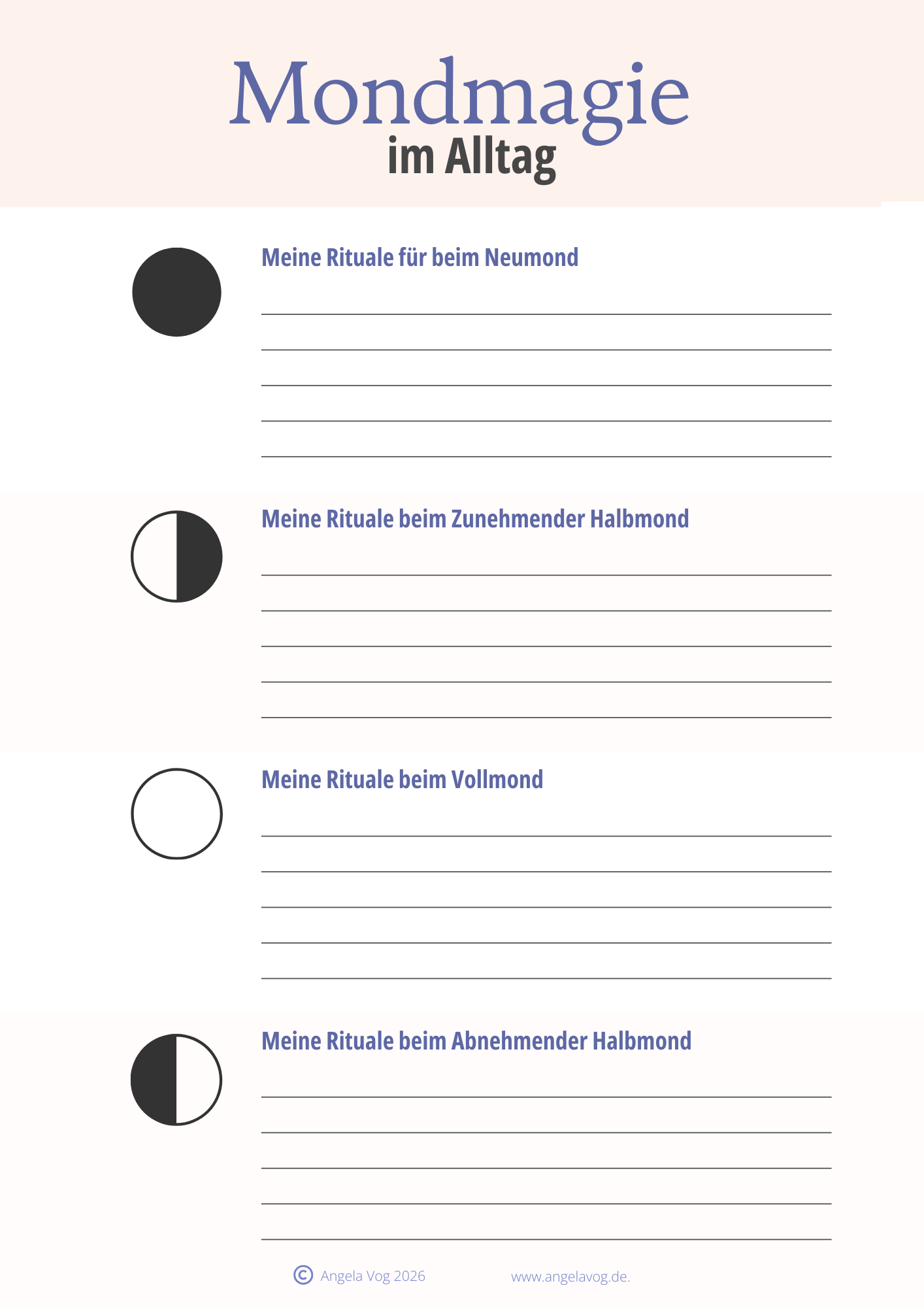 Mondmagie
im Alltag

Meine Rituale für beim Neumond

Meine Rituale beim Zunehmender Halbmond

Meine Rituale beim Vollmond

Meine Rituale beim Abnehmender Halbmond

© Angela Vog 2026 www.angelavog.de.